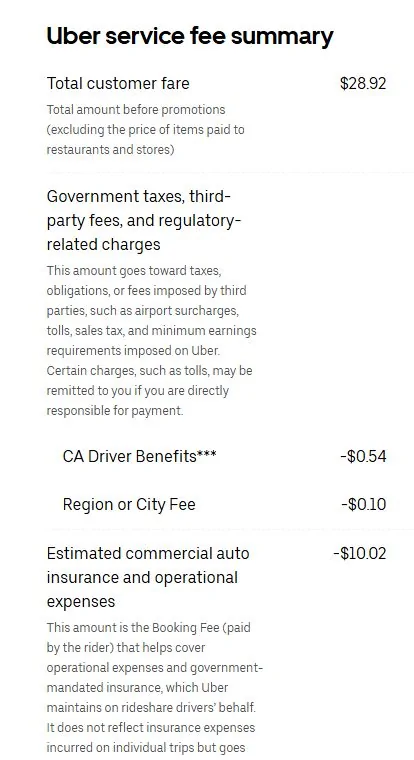 Uber service fee summary

Total customer fare $28.92

Total amount before promotions (excluding the price of items paid to restaurants and stores)

Government taxes, third-party fees, and regulatory-related charges

This amount goes toward taxes, obligations, or fees imposed by third parties, such as airport surcharges, tolls, sales tax, and minimum earnings requirements imposed on Uber. Certain charges, such as tolls, may be remitted to you if you are directly responsible for payment.

CA Driver Benefits*** -$0.54

Region or City Fee -$0.10

Estimated commercial auto insurance and operational expenses -$10.02

This amount is the Booking Fee (paid by the rider) that helps cover operational expenses and government-mandated insurance, which Uber maintains on rideshare drivers' behalf. It does not reflect insurance expenses incurred on individual trips but goes